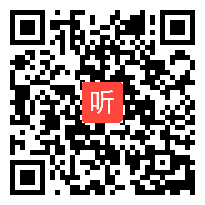 听